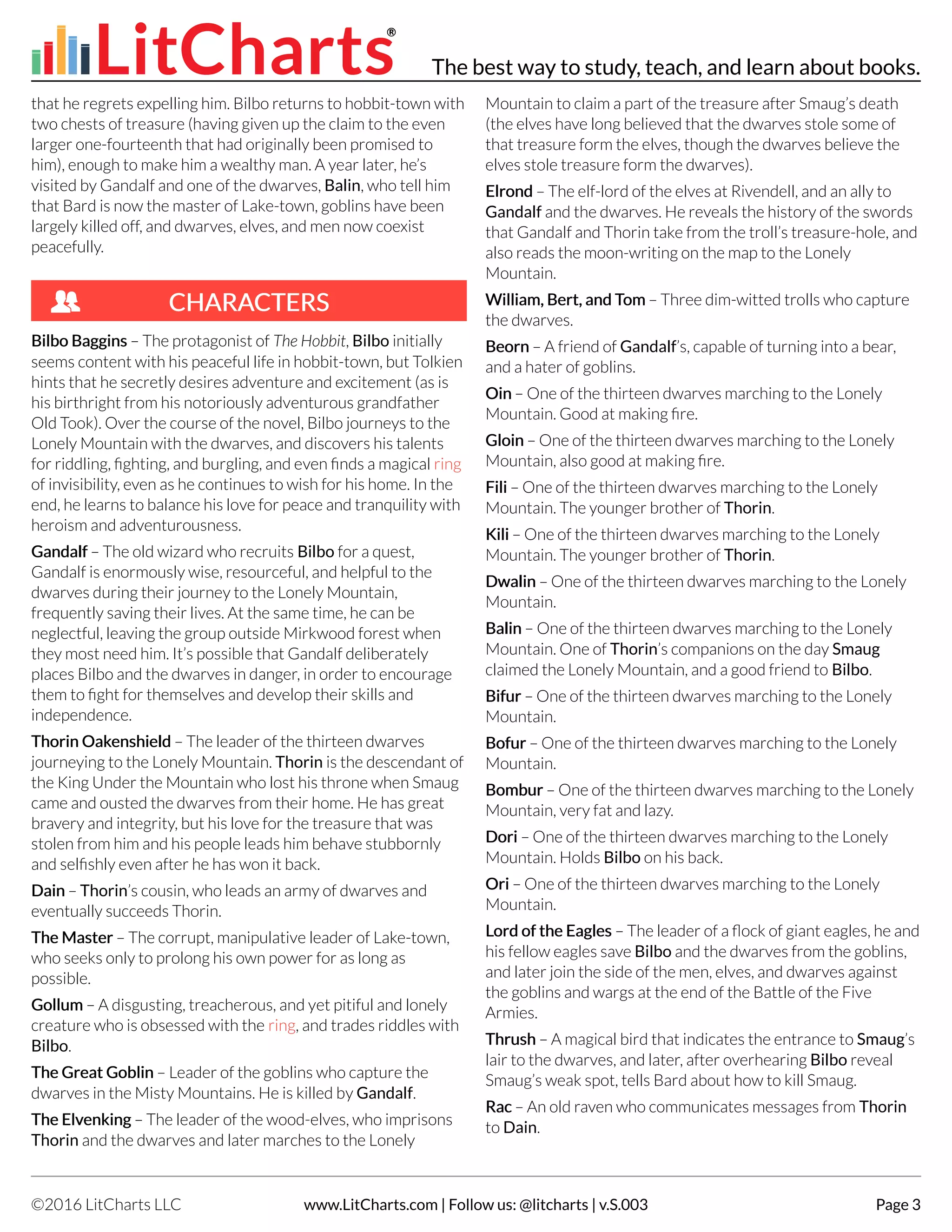 LitCharts®

The best way to study, teach, and learn about books.

that he regrets expelling him. Bilbo returns to hobbit-town with two chests of treasure (having given up the claim to the even larger one-fourteenth that had originally been promised to him), enough to make him a wealthy man. A year later, he's visited by Gandalf and one of the dwarves, Balin, who tell him that Bard is now the master of Lake-town, goblins have been largely killed off, and dwarves, elves, and men now coexist peacefully.

CHARACTERS

Bilbo Baggins – The protagonist of The Hobbit, Bilbo initially seems content with his peaceful life in hobbit-town, but Tolkien hints that he secretly desires adventure and excitement (as is his birthright from his notoriously adventurous grandfather Old Took). Over the course of the novel, Bilbo journeys to the Lonely Mountain with the dwarves, and discovers his talents for riddling, fighting, and burgling, and even finds a magical ring of invisibility, even as he continues to wish for his home. In the end, he learns to balance his love for peace and tranquility with heroism and adventurousness.

Gandalf – The old wizard who recruits Bilbo for a quest, Gandalf is enormously wise, resourceful, and helpful to the dwarves during their journey to the Lonely Mountain, frequently saving their lives. At the same time, he can be neglectful, leaving the group outside Mirkwood forest when they most need him. It's possible that Gandalf deliberately places Bilbo and the dwarves in danger, in order to encourage them to fight for themselves and develop their skills and independence.

Thorin Oakenshield – The leader of the thirteen dwarves journeying to the Lonely Mountain. Thorin is the descendant of the King Under the Mountain who lost his throne when Smaug came and ousted the dwarves from their home. He has great bravery and integrity, but his love for the treasure that was stolen from him and his people leads him behave stubbornly and selfishly even after he has won it back.

Dain – Thorin's cousin, who leads an army of dwarves and eventually succeeds Thorin.

The Master – The corrupt, manipulative leader of Lake-town, who seeks only to prolong his own power for as long as possible.

Gollum – A disgusting, treacherous, and yet pitiful and lonely creature who is obsessed with the ring, and trades riddles with Bilbo.

The Great Goblin – Leader of the goblins who capture the dwarves in the Misty Mountains. He is killed by Gandalf.

The Elvenking – The leader of the wood-elves, who imprisons Thorin and the dwarves and later marches to the Lonely Mountain to claim a part of the treasure after Smaug's death (the elves have long believed that the dwarves stole some of that treasure form the elves, though the dwarves believe the elves stole treasure form the dwarves).

Elrond – The elf-lord of the elves at Rivendell, and an ally to Gandalf and the dwarves. He reveals the history of the swords that Gandalf and Thorin take from the troll's treasure-hole, and also reads the moon-writing on the map to the Lonely Mountain.

William, Bert, and Tom – Three dim-witted trolls who capture the dwarves.

Beorn – A friend of Gandalf's, capable of turning into a bear, and a hater of goblins.

Oin – One of the thirteen dwarves marching to the Lonely Mountain. Good at making fire.

Gloin – One of the thirteen dwarves marching to the Lonely Mountain, also good at making fire.

Fili – One of the thirteen dwarves marching to the Lonely Mountain. The younger brother of Thorin.

Kili – One of the thirteen dwarves marching to the Lonely Mountain. The younger brother of Thorin.

Dwalin – One of the thirteen dwarves marching to the Lonely Mountain.

Balin – One of the thirteen dwarves marching to the Lonely Mountain. One of Thorin's companions on the day Smaug claimed the Lonely Mountain, and a good friend to Bilbo.

Bifur – One of the thirteen dwarves marching to the Lonely Mountain.

Bofur – One of the thirteen dwarves marching to the Lonely Mountain.

Bombur – One of the thirteen dwarves marching to the Lonely Mountain, very fat and lazy.

Dori – One of the thirteen dwarves marching to the Lonely Mountain. Holds Bilbo on his back.

Ori – One of the thirteen dwarves marching to the Lonely Mountain.

Lord of the Eagles – The leader of a flock of giant eagles, he and his fellow eagles save Bilbo and the dwarves from the goblins, and later join the side of the men, elves, and dwarves against the goblins and wargs at the end of the Battle of the Five Armies.

Thrush – A magical bird that indicates the entrance to Smaug's lair to the dwarves, and later, after overhearing Bilbo reveal Smaug's weak spot, tells Bard about how to kill Smaug.

Rac – An old raven who communicates messages from Thorin to Dain.

©2016 LitCharts LLC www.LitCharts.com | Follow us: @litcharts | v.S.003 Page 3